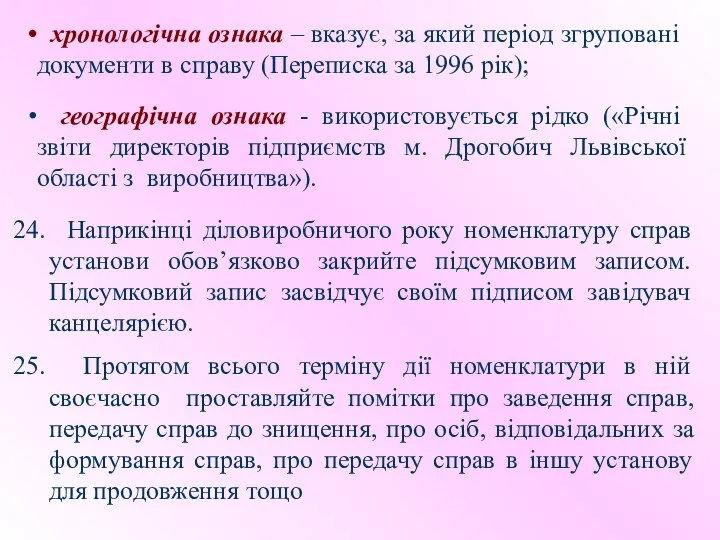 • хронологічна ознака – вказує, за який період згруповані документи в справу (Переписка за 1996 рік);

• географічна ознака - використовується рідко («Річні звіти директорів підприємств м. Дрогобич Львівської області з виробництва»).

24. Наприкінці діловиробничого року номенклатуру справ установи обов’язково закрийте підсумковим записом. Підсумковий запис засвідчує своїм підписом завідувач канцелярією.

25. Протягом всього терміну дії номенклатури в ній своєчасно проставляйте помітки про заведення справ, передачу справ до знищення, про осіб, відповідальних за формування справ, про передачу справ в іншу установу для продовження тощо